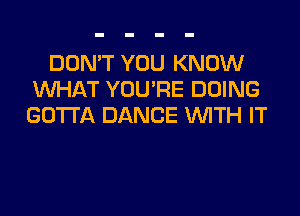 - - - -

DON'T YOU KNOW
WHAT YOU'RE DOING
GOTTA DANCE WITH IT